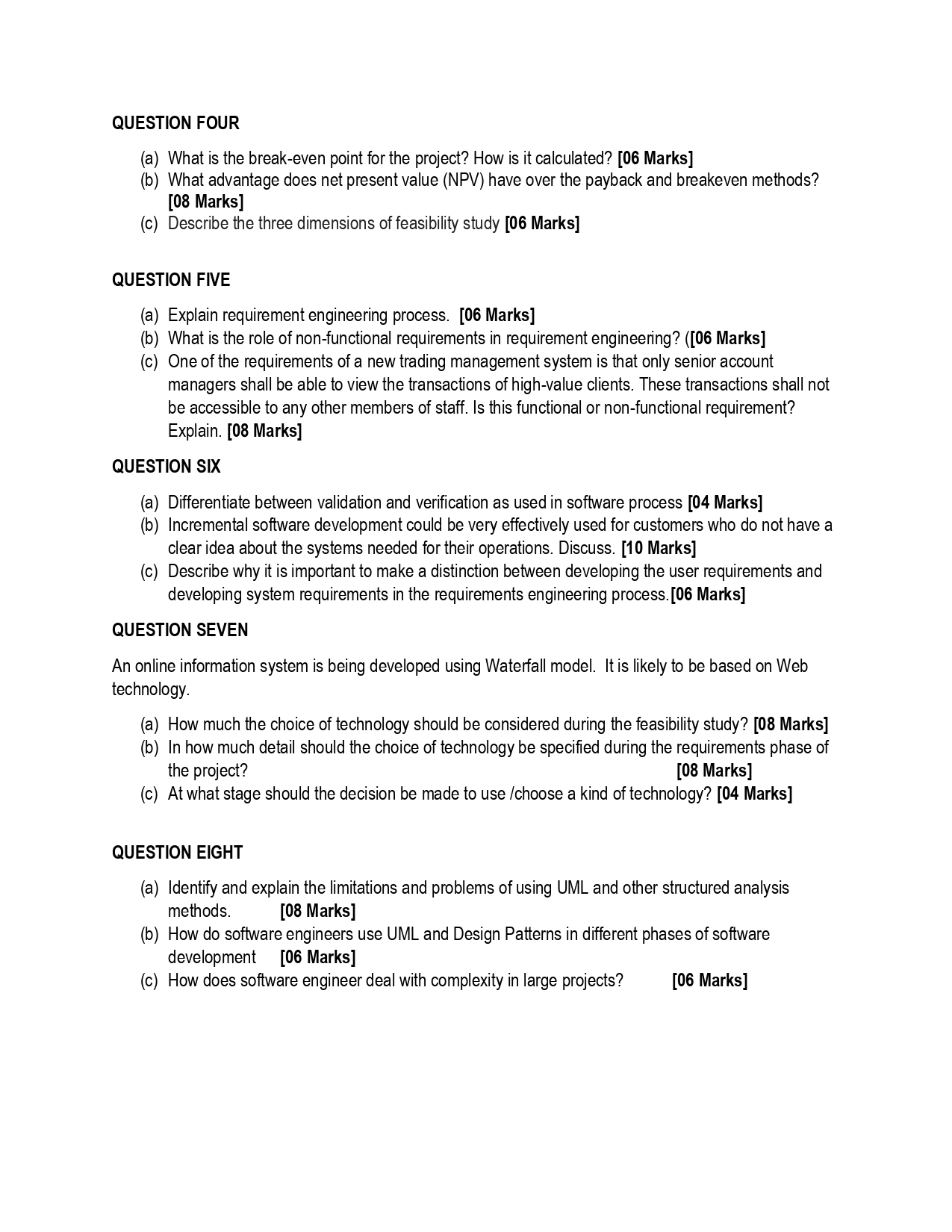 QUESTION FOUR

(a) What is the break-even point for the project? How is it calculated? [06 Marks]
(b) What advantage does net present value (NPV) have over the payback and breakeven methods? [08 Marks]
(c) Describe the three dimensions of feasibility study [06 Marks]

QUESTION FIVE

(a) Explain requirement engineering process. [06 Marks]
(b) What is the role of non-functional requirements in requirement engineering? ([06 Marks]
(c) One of the requirements of a new trading management system is that only senior account managers shall be able to view the transactions of high-value clients. These transactions shall not be accessible to any other members of staff. Is this functional or non-functional requirement? Explain. [08 Marks]

QUESTION SIX

(a) Differentiate between validation and verification as used in software process [04 Marks]
(b) Incremental software development could be very effectively used for customers who do not have a clear idea about the systems needed for their operations. Discuss. [10 Marks]
(c) Describe why it is important to make a distinction between developing the user requirements and developing system requirements in the requirements engineering process.[06 Marks]

QUESTION SEVEN

An online information system is being developed using Waterfall model. It is likely to be based on Web technology.

(a) How much the choice of technology should be considered during the feasibility study? [08 Marks]
(b) In how much detail should the choice of technology be specified during the requirements phase of the project? [08 Marks]
(c) At what stage should the decision be made to use /choose a kind of technology? [04 Marks]

QUESTION EIGHT

(a) Identify and explain the limitations and problems of using UML and other structured analysis methods. [08 Marks]
(b) How do software engineers use UML and Design Patterns in different phases of software development [06 Marks]
(c) How does software engineer deal with complexity in large projects? [06 Marks]